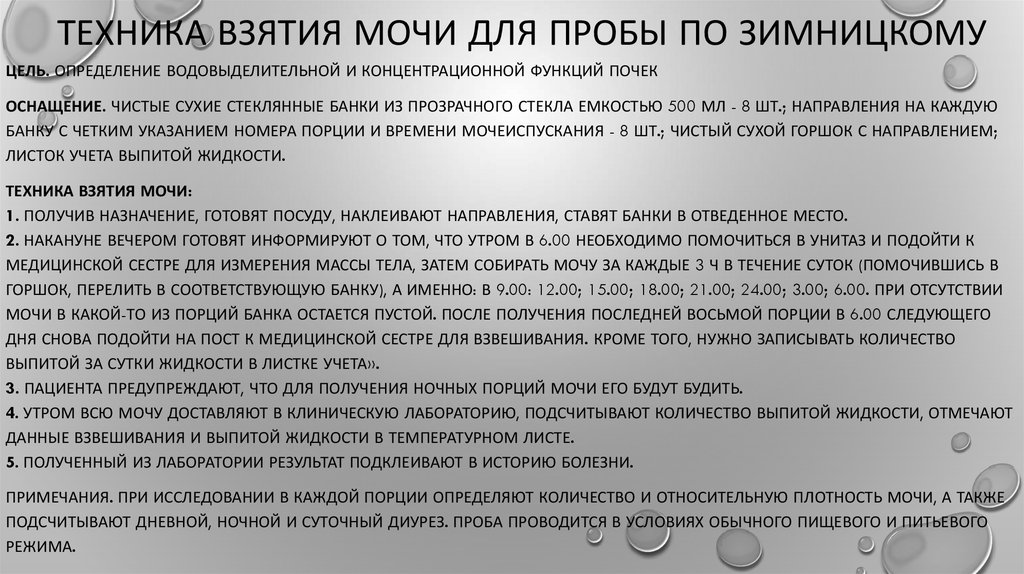 ТЕХНИКА ВЗЯТИЯ МОЧИ ДЛЯ ПРОБЫ ПО ЗИМНИЦКОМУ

ЦЕЛЬ. ОПРЕДЕЛЕНИЕ ВОДОВЫДЕЛИТЕЛЬНОЙ И КОНЦЕНТРАЦИОННОЙ ФУНКЦИЙ ПОЧЕК

ОСНАЩЕНИЕ. ЧИСТЫЕ СУХИЕ СТЕКЛЯННЫЕ БАНКИ ИЗ ПРОЗРАЧНОГО СТЕКЛА ЕМКОСТЬЮ 500 МЛ - 8 ШТ.; НАПРАВЛЕНИЯ НА КАЖДУЮ БАНКУ С ЧЕТКИМ УКАЗАНИЕМ НОМЕРА ПОРЦИИ И ВРЕМЕНИ МОЧЕИСПУСКАНИЯ - 8 ШТ.; ЧИСТЫЙ СУХОЙ ГОРШОК С НАПРАВЛЕНИЕМ; ЛИСТОК УЧЕТА ВЫПИТОЙ ЖИДКОСТИ.

ТЕХНИКА ВЗЯТИЯ МОЧИ:
1. ПОЛУЧИВ НАЗНАЧЕНИЕ, ГОТОВЯТ ПОСУДУ, НАКЛЕИВАЮТ НАПРАВЛЕНИЯ, СТАВЯТ БАНКИ В ОТВЕДЕННОЕ МЕСТО.
2. НАКАНУНЕ ВЕЧЕРОМ ГОТОВЯТ ИНФОРМИРУЮТ О ТОМ, ЧТО УТРОМ В 6.00 НЕОБХОДИМО ПОМОЧИТЬСЯ В УНИТАЗ И ПОДОЙТИ К МЕДИЦИНСКОЙ СЕСТРЕ ДЛЯ ИЗМЕРЕНИЯ МАССЫ ТЕЛА, ЗАТЕМ СОБИРАТЬ МОЧУ ЗА КАЖДЫЕ 3 Ч В ТЕЧЕНИЕ СУТОК (ПОМОЧИВШИСЬ В ГОРШОК, ПЕРЕЛИТЬ В СООТВЕТСТВУЮЩУЮ БАНКУ), А ИМЕННО: В 9.00: 12.00; 15.00; 18.00; 21.00; 24.00; 3.00; 6.00. ПРИ ОТСУТСТВИИ МОЧИ В КАКОЙ-ТО ИЗ ПОРЦИЙ БАНКА ОСТАЕТСЯ ПУСТОЙ. ПОСЛЕ ПОЛУЧЕНИЯ ПОСЛЕДНЕЙ ВОСЬМОЙ ПОРЦИИ В 6.00 СЛЕДУЮЩЕГО ДНЯ СНОВА ПОДОЙТИ НА ПОСТ К МЕДИЦИНСКОЙ СЕСТРЕ ДЛЯ ВЗВЕШИВАНИЯ. КРОМЕ ТОГО, НУЖНО ЗАПИСЫВАТЬ КОЛИЧЕСТВО ВЫПИТОЙ ЗА СУТКИ ЖИДКОСТИ В ЛИСТКЕ УЧЕТА».
3. ПАЦИЕНТА ПРЕДУПРЕЖДАЮТ, ЧТО ДЛЯ ПОЛУЧЕНИЯ НОЧНЫХ ПОРЦИЙ МОЧИ ЕГО БУДУТ БУДИТЬ.
4. УТРОМ ВСЮ МОЧУ ДОСТАВЛЯЮТ В КЛИНИЧЕСКУЮ ЛАБОРАТОРИЮ, ПОДСЧИТЫВАЮТ КОЛИЧЕСТВО ВЫПИТОЙ ЖИДКОСТИ, ОТМЕЧАЮТ ДАННЫЕ ВЗВЕШИВАНИЯ И ВЫПИТОЙ ЖИДКОСТИ В ТЕМПЕРАТУРНОМ ЛИСТЕ.
5. ПОЛУЧЕННЫЙ ИЗ ЛАБОРАТОРИИ РЕЗУЛЬТАТ ПОДКЛЕИВАЮТ В ИСТОРИЮ БОЛЕЗНИ.

ПРИМЕЧАНИЯ. ПРИ ИССЛЕДОВАНИИ В КАЖДОЙ ПОРЦИИ ОПРЕДЕЛЯЮТ КОЛИЧЕСТВО И ОТНОСИТЕЛЬНУЮ ПЛОТНОСТЬ МОЧИ, А ТАКЖЕ ПОДСЧИТЫВАЮТ ДНЕВНОЙ, НОЧНОЙ И СУТОЧНЫЙ ДИУРЕЗ. ПРОБА ПРОВОДИТСЯ В УСЛОВИЯХ ОБЫЧНОГО ПИЩЕВОГО И ПИТЬЕВОГО РЕЖИМА.